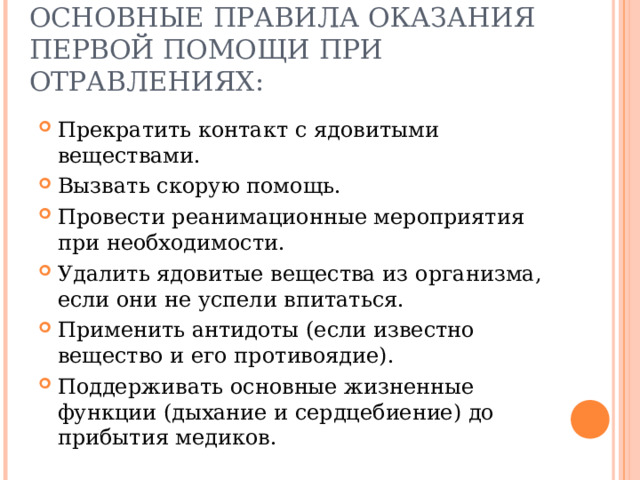 ОСНОВНЫЕ ПРАВИЛА ОКАЗАНИЯ ПЕРВОЙ ПОМОЩИ ПРИ ОТРАВЛЕНИЯХ:

Прекратить контакт с ядовитыми веществами.

Вызвать скорую помощь.

Провести реанимационные мероприятия при необходимости.

Удалить ядовитые вещества из организма, если они не успели впитаться.

Применить антидоты (если известно вещество и его противоядие).

Поддерживать основные жизненные функции (дыхание и сердцебиение) до прибытия медиков.